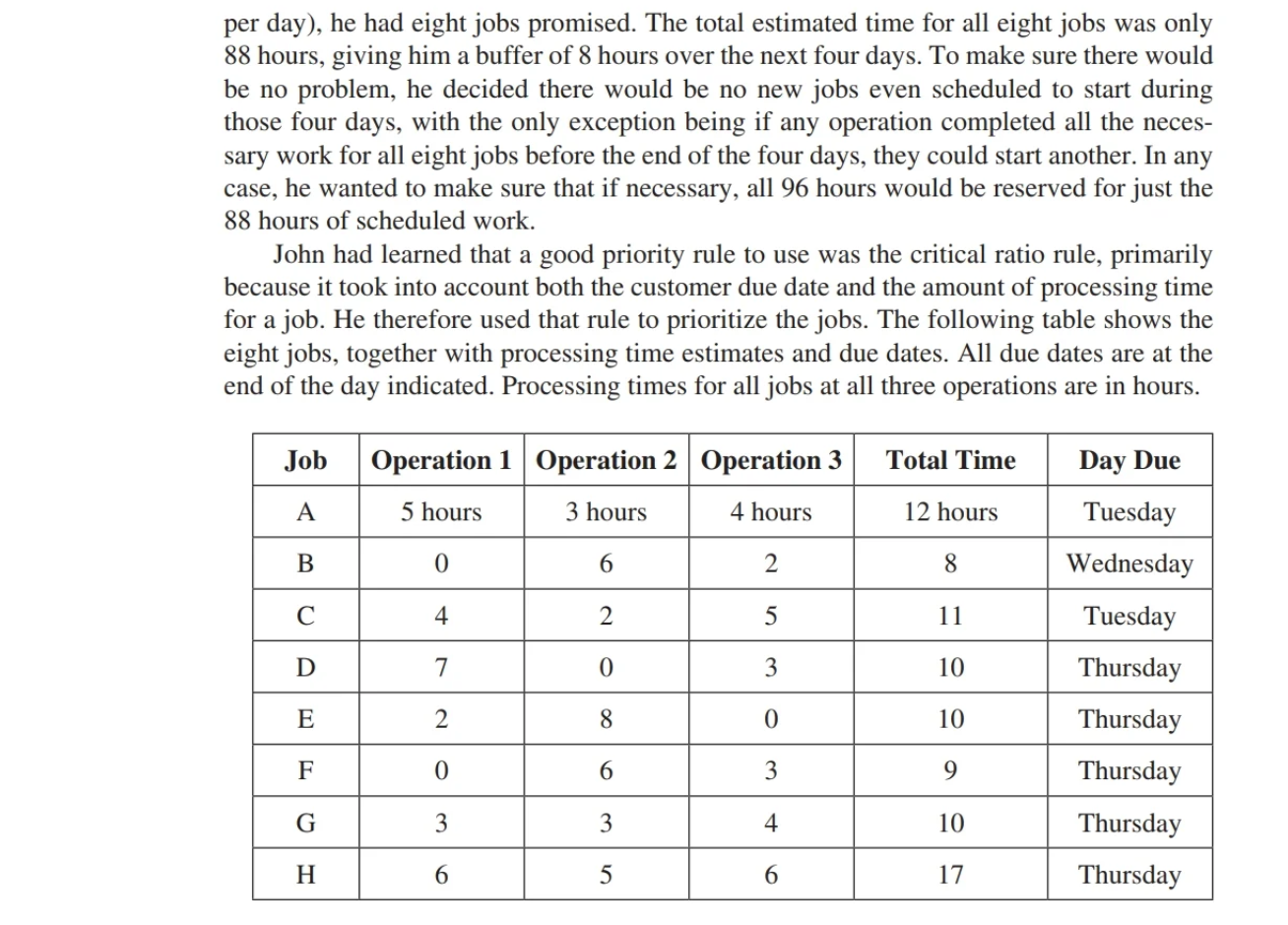 per day), he had eight jobs promised. The total estimated time for all eight jobs was only 88 hours, giving him a buffer of 8 hours over the next four days. To make sure there would be no problem, he decided there would be no new jobs even scheduled to start during those four days, with the only exception being if any operation completed all the necessary work for all eight jobs before the end of the four days, they could start another. In any case, he wanted to make sure that if necessary, all 96 hours would be reserved for just the 88 hours of scheduled work.

John had learned that a good priority rule to use was the critical ratio rule, primarily because it took into account both the customer due date and the amount of processing time for a job. He therefore used that rule to prioritize the jobs. The following table shows the eight jobs, together with processing time estimates and due dates. All due dates are at the end of the day indicated. Processing times for all jobs at all three operations are in hours.

| Job | Operation 1 | Operation 2 | Operation 3 | Total Time | Day Due |
|---|---|---|---|---|---|
| A | 5 hours | 3 hours | 4 hours | 12 hours | Tuesday |
| B | 0 | 6 | 2 | 8 | Wednesday |
| C | 4 | 2 | 5 | 11 | Tuesday |
| D | 7 | 0 | 3 | 10 | Thursday |
| E | 2 | 8 | 0 | 10 | Thursday |
| F | 0 | 6 | 3 | 9 | Thursday |
| G | 3 | 3 | 4 | 10 | Thursday |
| H | 6 | 5 | 6 | 17 | Thursday |